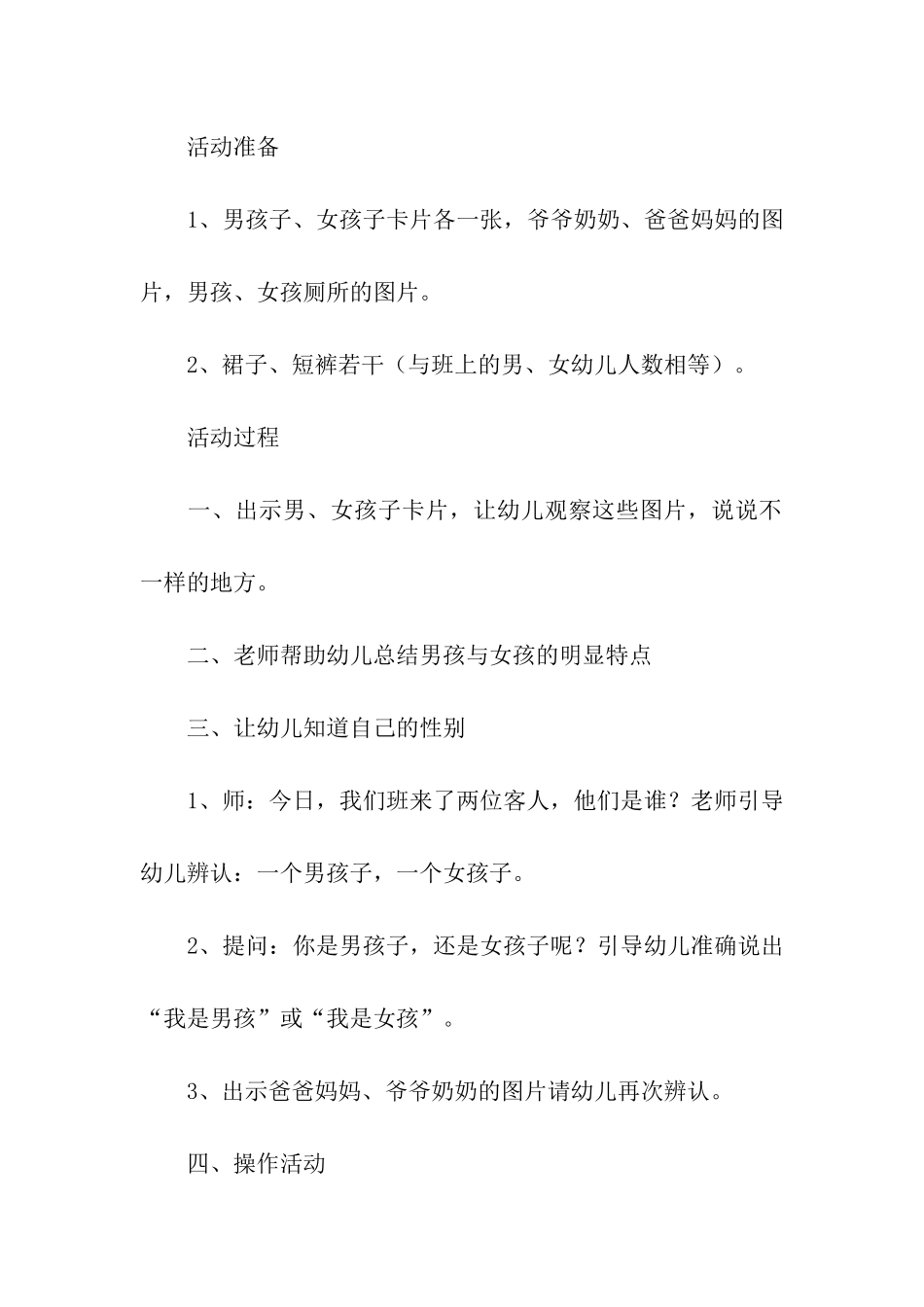 活动准备

1、男孩子、女孩子卡片各一张，爷爷奶奶、爸爸妈妈的图片，男孩、女孩厕所的图片。

2、裙子、短裤若干（与班上的男、女幼儿人数相等）。

活动过程

一、出示男、女孩子卡片，让幼儿观察这些图片，说说不一样的地方。

二、老师帮助幼儿总结男孩与女孩的明显特点

三、让幼儿知道自己的性别

1、师：今日，我们班来了两位客人，他们是谁？老师引导幼儿辨认：一个男孩子，一个女孩子。

2、提问：你是男孩子，还是女孩子呢？引导幼儿准确说出“我是男孩”或“我是女孩”。

3、出示爸爸妈妈、爷爷奶奶的图片请幼儿再次辨认。

四、操作活动